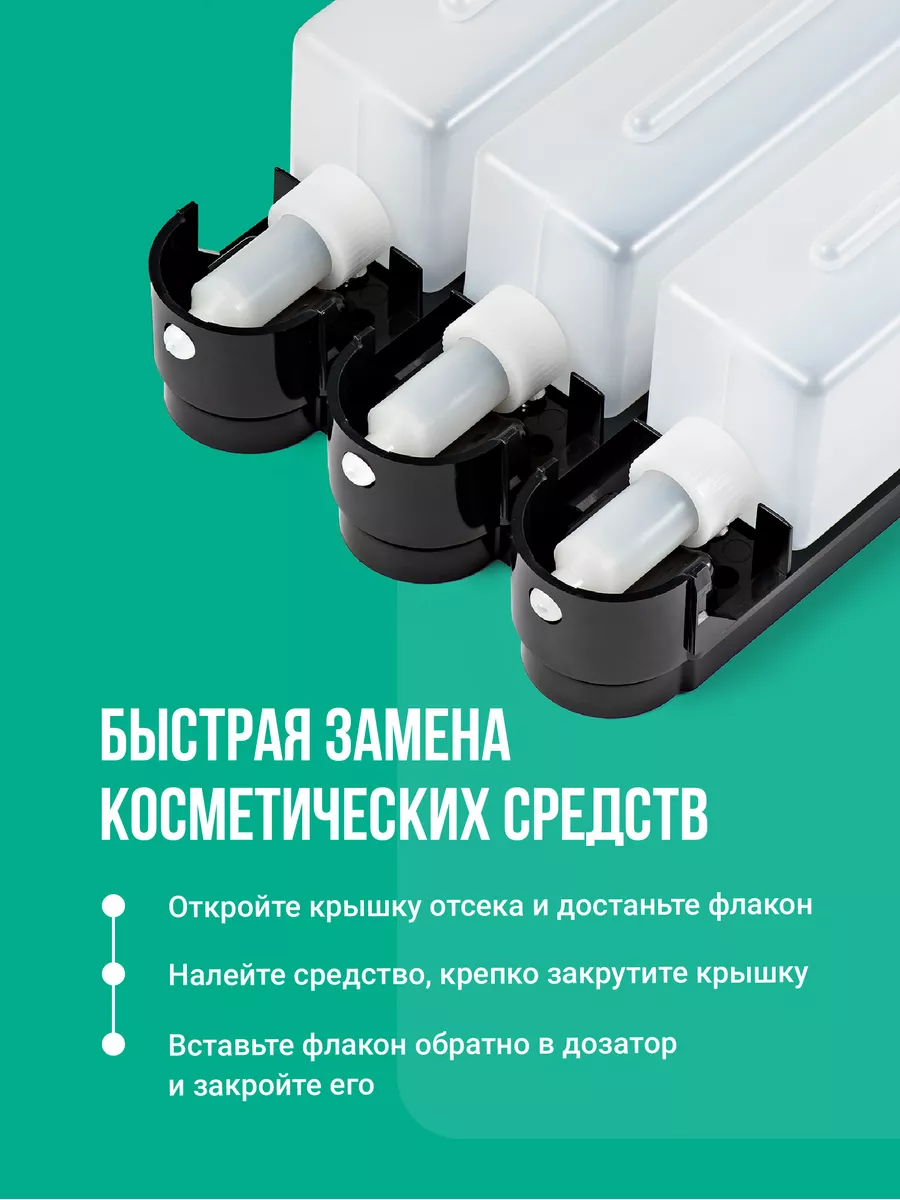 БЫСТРАЯ ЗАМЕНА КОСМЕТИЧЕСКИХ СРЕДСТВ

Откройте крышку отсека и достаньте флакон

Налейте средство, крепко закрутите крышку

Вставьте флакон обратно в дозатор и закройте его